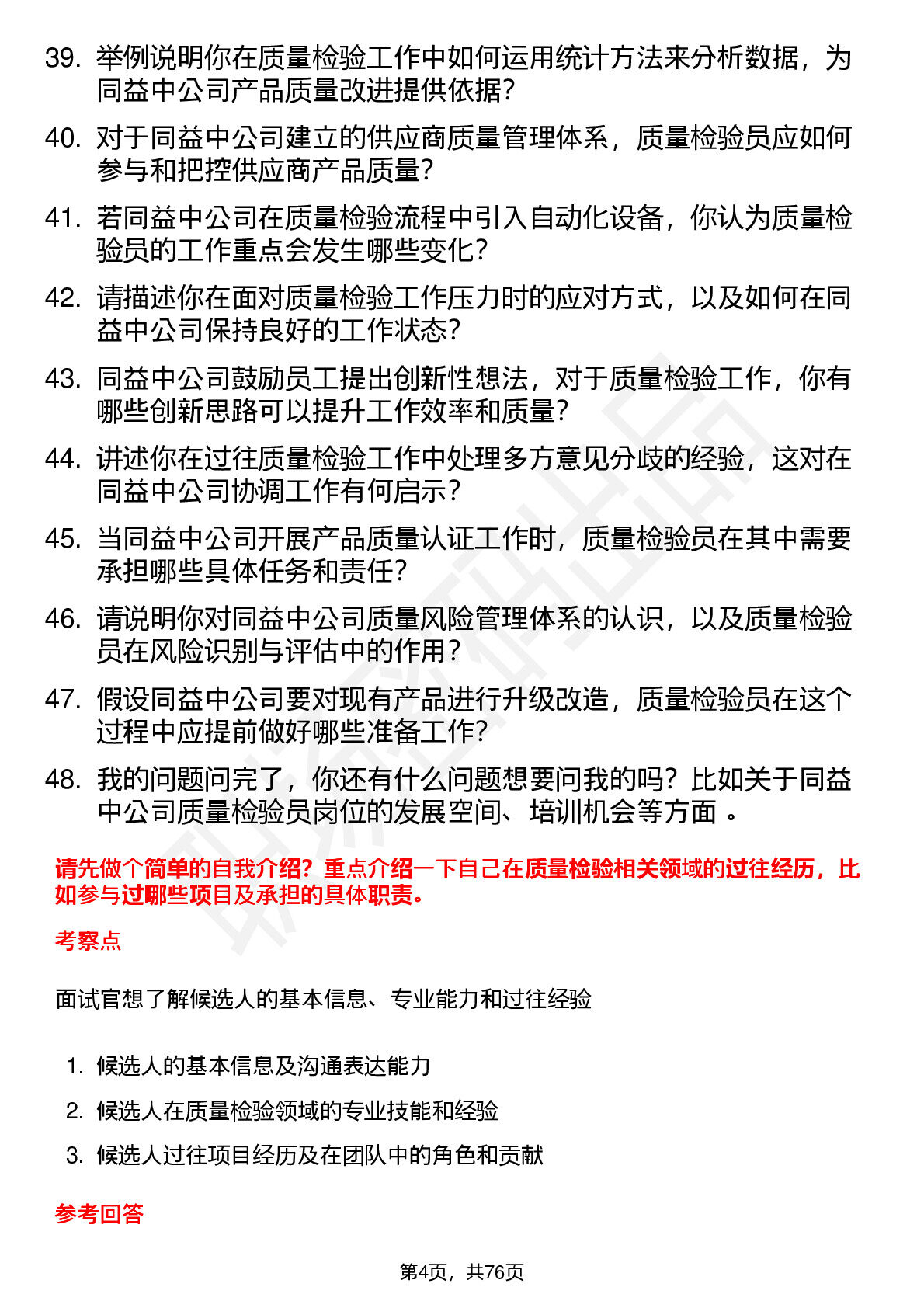 39. 举例说明你在质量检验工作中如何运用统计方法来分析数据，为同益中公司产品质量改进提供依据？

40. 对于同益中公司建立的供应商质量管理体系，质量检验员应如何参与和把控供应商产品质量？

41. 若同益中公司在质量检验流程中引入自动化设备，你认为质量检验员的工作重点会发生哪些变化？

42. 请描述你在面对质量检验工作压力时的应对方式，以及如何在同益中公司保持良好的工作状态？

43. 同益中公司鼓励员工提出创新性想法，对于质量检验工作，你有哪些创新思路可以提升工作效率和质量？

44. 讲述你在过往质量检验工作中处理多方意见分歧的经验，这对在同益中公司协调工作有何启示？

45. 当同益中公司开展产品质量认证工作时，质量检验员在其中需要承担哪些具体任务和责任？

46. 请说明你对同益中公司质量风险管理体系的认识，以及质量检验员在风险识别与评估中的作用？

47. 假设同益中公司要对现有产品进行升级改造，质量检验员在这个过程中应提前做好哪些准备工作？

48. 我的问题问完了，你还有什么问题想要问我的吗？比如关于同益中公司质量检验员岗位的发展空间、培训机会等方面 。

请先做个简单的自我介绍？重点介绍一下自己在质量检验相关领域的过往经历，比如参与过哪些项目及承担的具体职责。

考察点

面试官想了解候选人的基本信息、专业能力和过往经验

1. 候选人的基本信息及沟通表达能力

2. 候选人在质量检验领域的专业技能和经验

3. 候选人过往项目经历及在团队中的角色和贡献

参考回答

第4页，共76页